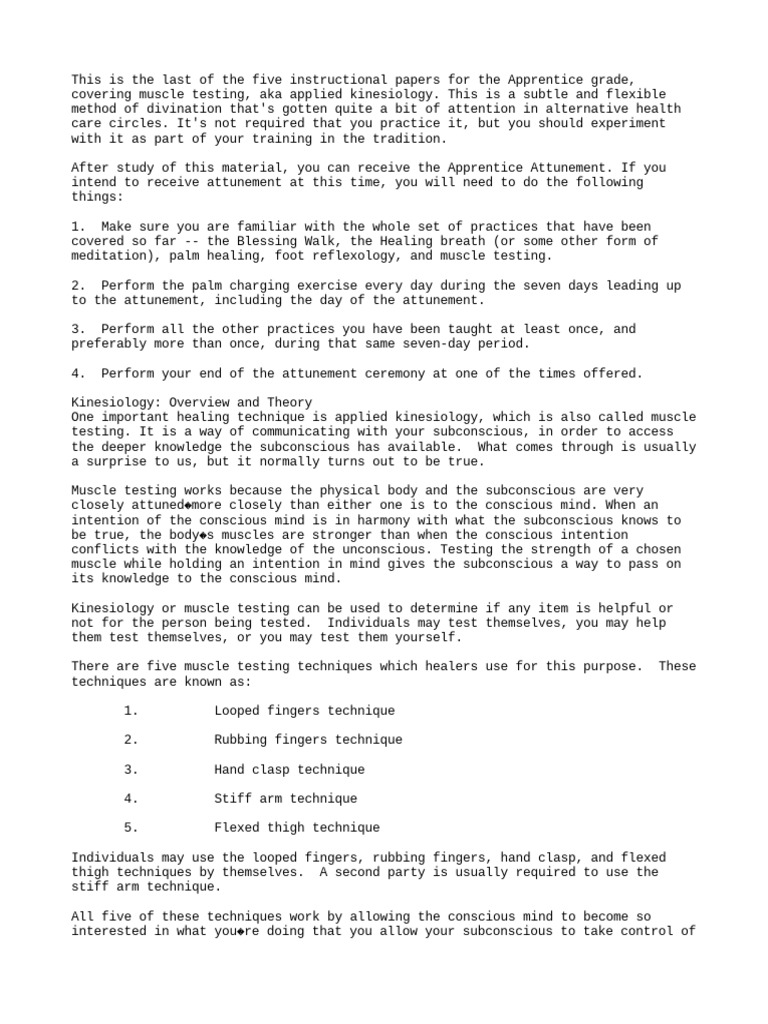 This is the last of the five instructional papers for the Apprentice grade, covering muscle testing, aka applied kinesiology. This is a subtle and flexible method of divination that's gotten quite a bit of attention in alternative health care circles. It's not required that you practice it, but you should experiment with it as part of your training in the tradition.

After study of this material, you can receive the Apprentice Attunement. If you intend to receive attunement at this time, you will need to do the following things:

1. Make sure you are familiar with the whole set of practices that have been covered so far -- the Blessing Walk, the Healing breath (or some other form of meditation), palm healing, foot reflexology, and muscle testing.

2. Perform the palm charging exercise every day during the seven days leading up to the attunement, including the day of the attunement.

3. Perform all the other practices you have been taught at least once, and preferably more than once, during that same seven-day period.

4. Perform your end of the attunement ceremony at one of the times offered.

Kinesiology: Overview and Theory
One important healing technique is applied kinesiology, which is also called muscle testing. It is a way of communicating with your subconscious, in order to access the deeper knowledge the subconscious has available. What comes through is usually a surprise to us, but it normally turns out to be true.

Muscle testing works because the physical body and the subconscious are very closely attuned◆more closely than either one is to the conscious mind. When an intention of the conscious mind is in harmony with what the subconscious knows to be true, the body◆s muscles are stronger than when the conscious intention conflicts with the knowledge of the unconscious. Testing the strength of a chosen muscle while holding an intention in mind gives the subconscious a way to pass on its knowledge to the conscious mind.

Kinesiology or muscle testing can be used to determine if any item is helpful or not for the person being tested. Individuals may test themselves, you may help them test themselves, or you may test them yourself.

There are five muscle testing techniques which healers use for this purpose. These techniques are known as:

1. Looped fingers technique

2. Rubbing fingers technique

3. Hand clasp technique

4. Stiff arm technique

5. Flexed thigh technique

Individuals may use the looped fingers, rubbing fingers, hand clasp, and flexed thigh techniques by themselves. A second party is usually required to use the stiff arm technique.

All five of these techniques work by allowing the conscious mind to become so interested in what you◆re doing that you allow your subconscious to take control of